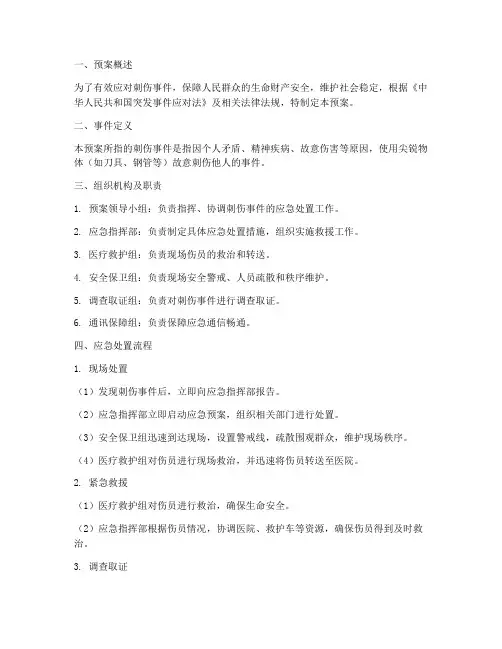 一、预案概述

为了有效应对刺伤事件，保障人民群众的生命财产安全，维护社会稳定，根据《中华人民共和国突发事件应对法》及相关法律法规，特制定本预案。

二、事件定义

本预案所指的刺伤事件是指因个人矛盾、精神疾病、故意伤害等原因，使用尖锐物体（如刀具、钢管等）故意刺伤他人的事件。

三、组织机构及职责

1. 预案领导小组：负责指挥、协调刺伤事件的应急处置工作。

2. 应急指挥部：负责制定具体应急处置措施，组织实施救援工作。

3. 医疗救护组：负责现场伤员的救治和转送。

4. 安全保卫组：负责现场安全警戒、人员疏散和秩序维护。

5. 调查取证组：负责对刺伤事件进行调查取证。

6. 通讯保障组：负责保障应急通信畅通。

四、应急处置流程

1. 现场处置

（1）发现刺伤事件后，立即向应急指挥部报告。

（2）应急指挥部立即启动应急预案，组织相关部门进行处置。

（3）安全保卫组迅速到达现场，设置警戒线，疏散围观群众，维护现场秩序。

（4）医疗救护组对伤员进行现场救治，并迅速将伤员转送至医院。

2. 紧急救援

（1）医疗救护组对伤员进行救治，确保生命安全。

（2）应急指挥部根据伤员情况，协调医院、救护车等资源，确保伤员得到及时救治。

3. 调查取证